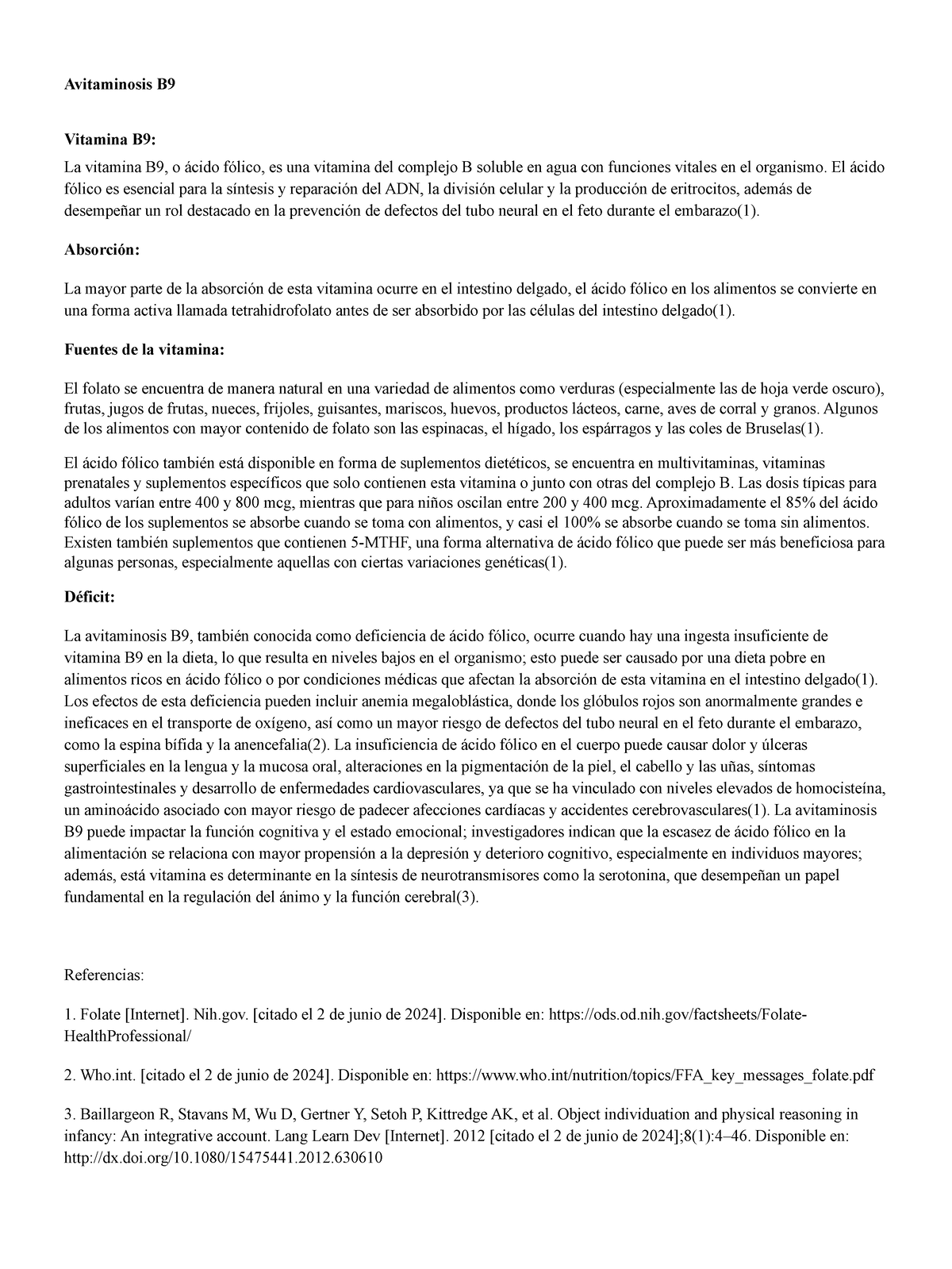 Avitaminosis B9

Vitamina B9:

La vitamina B9, o ácido fólico, es una vitamina del complejo B soluble en agua con funciones vitales en el organismo. El ácido fólico es esencial para la síntesis y reparación del ADN, la división celular y la producción de eritrocitos, además de desempeñar un rol destacado en la prevención de defectos del tubo neural en el feto durante el embarazo(1).

Absorción:

La mayor parte de la absorción de esta vitamina ocurre en el intestino delgado, el ácido fólico en los alimentos se convierte en una forma activa llamada tetrahidrofolato antes de ser absorbido por las células del intestino delgado(1).

Fuentes de la vitamina:

El folato se encuentra de manera natural en una variedad de alimentos como verduras (especialmente las de hoja verde oscuro), frutas, jugos de frutas, nueces, frijoles, guisantes, mariscos, huevos, productos lácteos, carne, aves de corral y granos. Algunos de los alimentos con mayor contenido de folato son las espinacas, el hígado, los espárragos y las coles de Bruselas(1).

El ácido fólico también está disponible en forma de suplementos dietéticos, se encuentra en multivitaminas, vitaminas prenatales y suplementos específicos que solo contienen esta vitamina o junto con otras del complejo B. Las dosis típicas para adultos varían entre 400 y 800 mcg, mientras que para niños oscilan entre 200 y 400 mcg. Aproximadamente el 85% del ácido fólico de los suplementos se absorbe cuando se toma con alimentos, y casi el 100% se absorbe cuando se toma sin alimentos. Existen también suplementos que contienen 5-MTHF, una forma alternativa de ácido fólico que puede ser más beneficiosa para algunas personas, especialmente aquellas con ciertas variaciones genéticas(1).

Déficit:

La avitaminosis B9, también conocida como deficiencia de ácido fólico, ocurre cuando hay una ingesta insuficiente de vitamina B9 en la dieta, lo que resulta en niveles bajos en el organismo; esto puede ser causado por una dieta pobre en alimentos ricos en ácido fólico o por condiciones médicas que afectan la absorción de esta vitamina en el intestino delgado(1). Los efectos de esta deficiencia pueden incluir anemia megaloblástica, donde los glóbulos rojos son anormalmente grandes e ineficaces en el transporte de oxígeno, así como un mayor riesgo de defectos del tubo neural en el feto durante el embarazo, como la espina bífida y la anencefalia(2). La insuficiencia de ácido fólico en el cuerpo puede causar dolor y úlceras superficiales en la lengua y la mucosa oral, alteraciones en la pigmentación de la piel, el cabello y las uñas, síntomas gastrointestinales y desarrollo de enfermedades cardiovasculares, ya que se ha vinculado con niveles elevados de homocisteína, un aminoácido asociado con mayor riesgo de padecer afecciones cardíacas y accidentes cerebrovasculares(1). La avitaminosis B9 puede impactar la función cognitiva y el estado emocional; investigadores indican que la escasez de ácido fólico en la alimentación se relaciona con mayor propensión a la depresión y deterioro cognitivo, especialmente en individuos mayores; además, está vitamina es determinante en la síntesis de neurotransmisores como la serotonina, que desempeñan un papel fundamental en la regulación del ánimo y la función cerebral(3).

Referencias:

1. Folate [Internet]. Nih.gov. [citado el 2 de junio de 2024]. Disponible en: https://ods.od.nih.gov/factsheets/Folate-HealthProfessional/

2. Who.int. [citado el 2 de junio de 2024]. Disponible en: https://www.who.int/nutrition/topics/FFA_key_messages_folate.pdf

3. Baillargeon R, Stavans M, Wu D, Gertner Y, Setoh P, Kittredge AK, et al. Object individuation and physical reasoning in infancy: An integrative account. Lang Learn Dev [Internet]. 2012 [citado el 2 de junio de 2024];8(1):4–46. Disponible en: http://dx.doi.org/10.1080/15475441.2012.630610